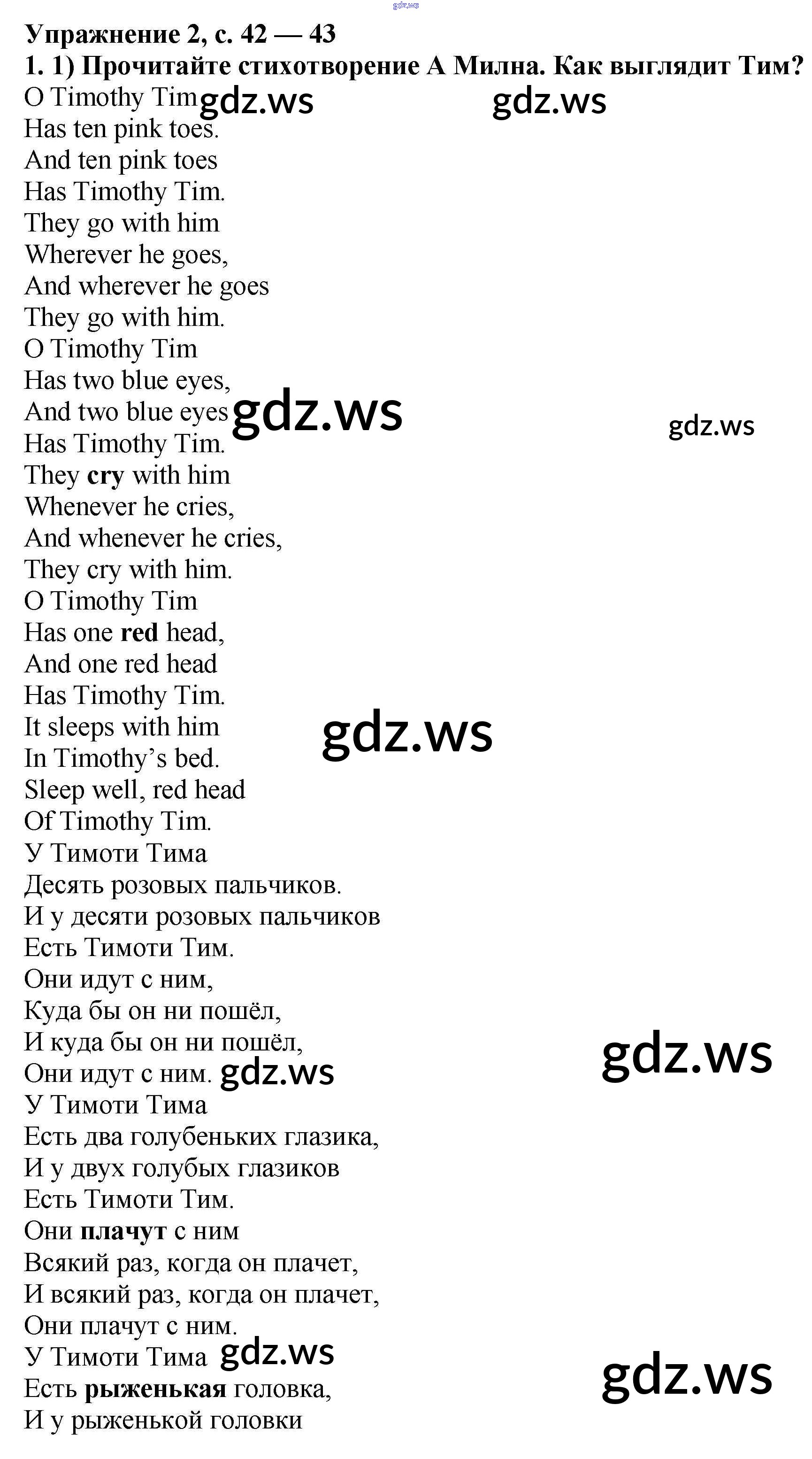 Упражнение 2, с. 42 — 43
1. 1) Прочитайте стихотворение А Милна. Как выглядит Тим?
O Timothy Tim
Has ten pink toes.
And ten pink toes
Has Timothy Tim.
They go with him
Wherever he goes,
And wherever he goes
They go with him.
O Timothy Tim
Has two blue eyes,
And two blue eyes
Has Timothy Tim.
They cry with him
Whenever he cries,
And whenever he cries,
They cry with him.
O Timothy Tim
Has one red head,
And one red head
Has Timothy Tim.
It sleeps with him
In Timothy's bed.
Sleep well, red head
Of Timothy Tim.
У Тимоти Тима
Десять розовых пальчиков.
И у десяти розовых пальчиков
Есть Тимоти Тим.
Они идут с ним,
Куда бы он ни пошёл,
И куда бы он ни пошёл,
Они идут с ним.
У Тимоти Тима
Есть два голубеньких глазика,
И у двух голубых глазиков
Есть Тимоти Тим.
Они плачут с ним
Всякий раз, когда он плачет,
И всякий раз, когда он плачет,
Они плачут с ним.
У Тимоти Тима
Есть рыженькая головка,
И у рыженькой головки

gdz.ws